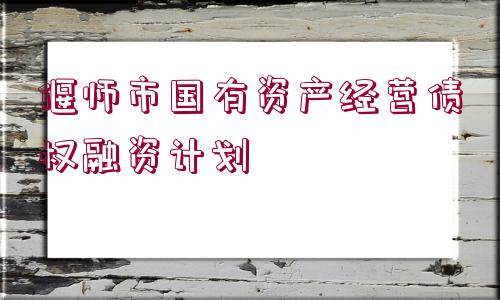 偃师市国有资产经营债权融资计划